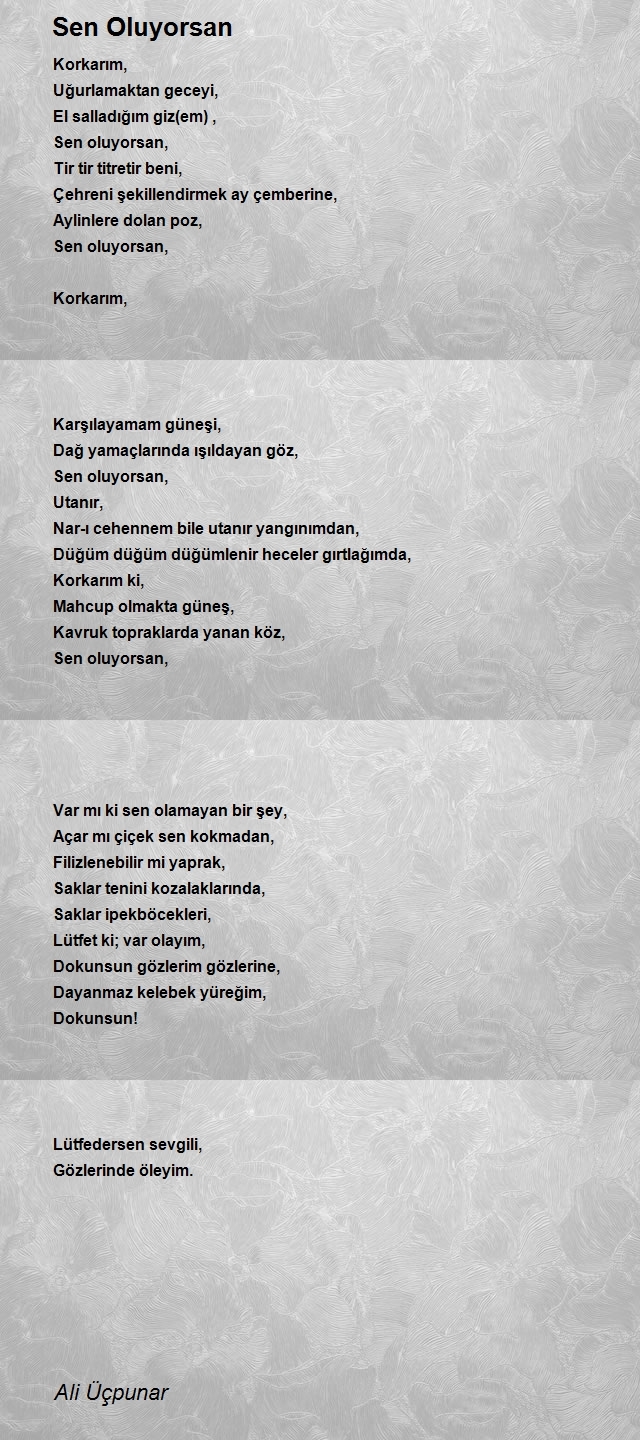 Sen Oluyorsan

Korkarım,
Uğurlamaktan geceyi,
El salladığım giz(em) ,
Sen oluyorsan,
Tir tir titretir beni,
Çehreni şekillendirmek ay çemberine,
Aylinlere dolan poz,
Sen oluyorsan,

Korkarım,

Karşılayamam güneşi,
Dağ yamaçlarında ışıldayan göz,
Sen oluyorsan,
Utanır,
Nar-ı cehennem bile utanır yangınımdan,
Düğüm düğüm düğümlenir heceler gırtlağımda,
Korkarım ki,
Mahcup olmakta güneş,
Kavruk topraklarda yanan köz,
Sen oluyorsan,

Var mı ki sen olamayan bir şey,
Açar mı çiçek sen kokmadan,
Filizlenebilir mi yaprak,
Saklar tenini kozalaklarında,
Saklar ipekböcekleri,
Lütfet ki; var olayım,
Dokunsun gözlerim gözlerine,
Dayanmaz kelebek yüreğim,
Dokunsun!

Lütfedersen sevgili,
Gözlerinde öleyim.

Ali Üçpunar